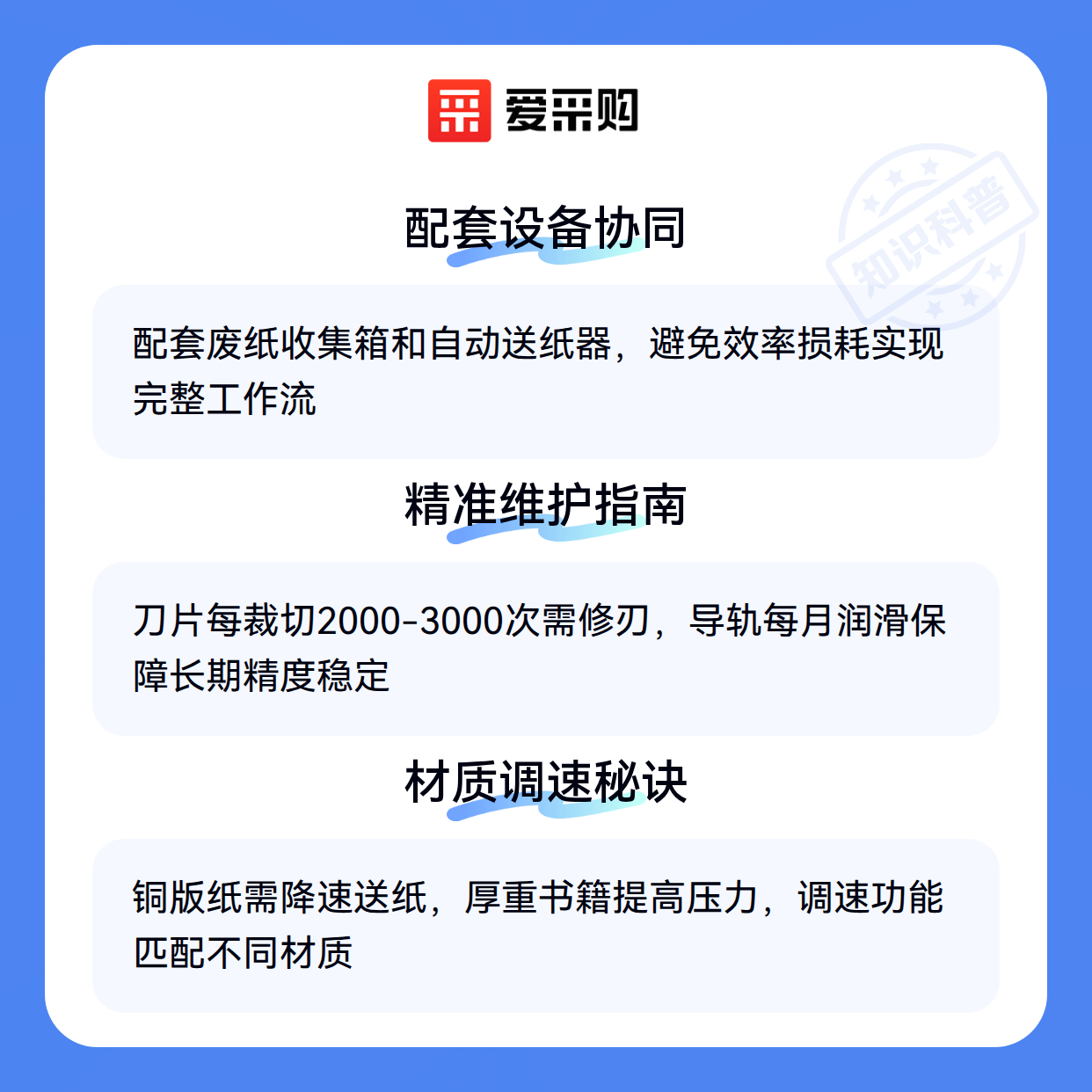 爱采购

配套设备协同

配套废纸收集箱和自动送纸器，避免效率损耗实现完整工作流

精准维护指南

刀片每裁切2000-3000次需修刃，导轨每月润滑保障长期精度稳定

材质调速秘诀

铜版纸需降速送纸，厚重书籍提高压力，调速功能匹配不同材质

知识科普